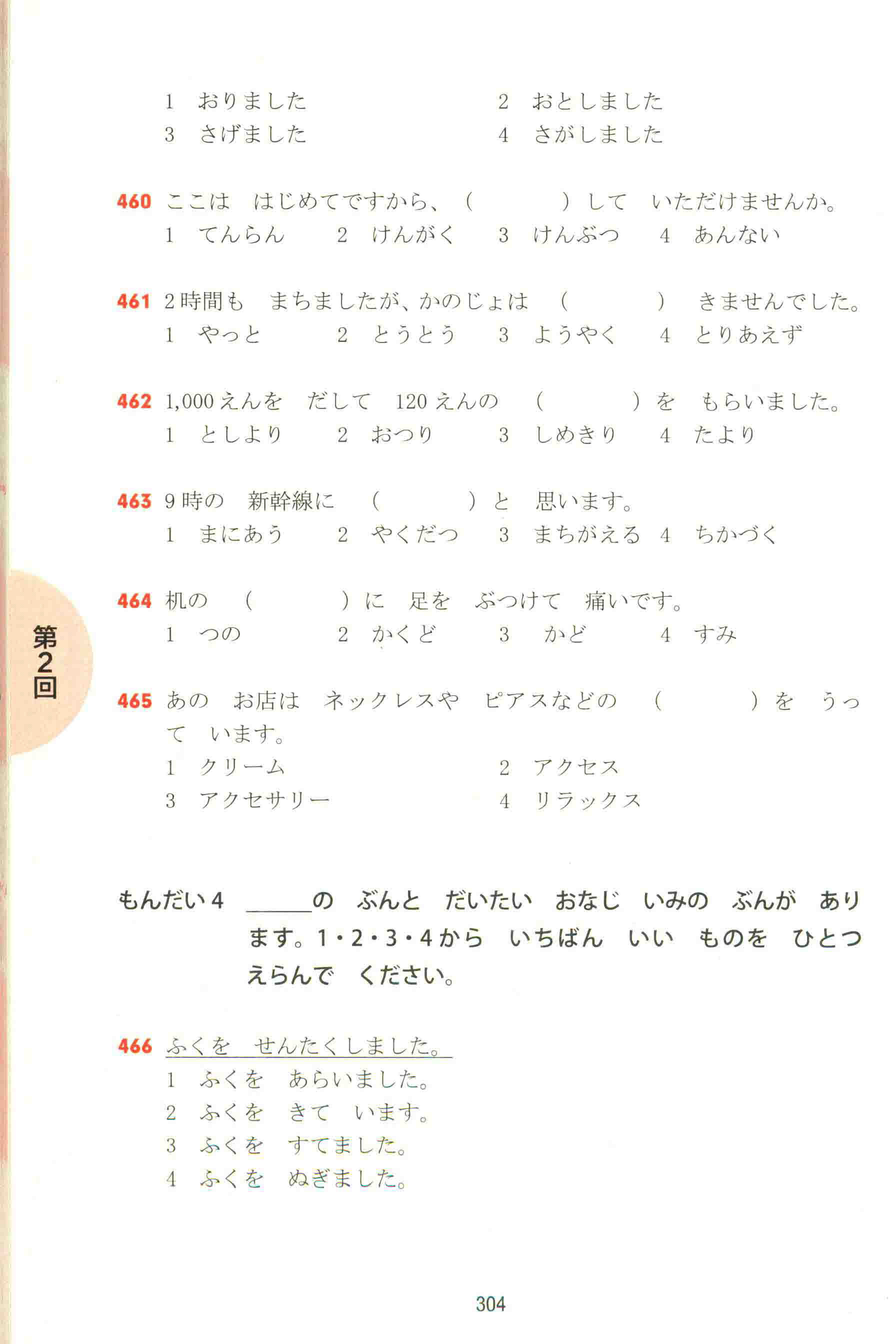 1　おりました　　　　　　　　2　おとしました
3　さげました　　　　　　　　4　さがしました

460 ここは　はじめてですから、（　　　　）して　いただけませんか。
1　てんらん　　2　けんがく　　3　けんぶつ　　4　あんない

461 2時間も　まちましたが、かのじょは　（　　　　）　きませんでした。
1　やっと　　2　とうとう　　3　ようやく　　4　とりあえず

462 1,000えんを　だして　120えんの　（　　　　）を　もらいました。
1　としより　　2　おつり　　3　しめきり　　4　たより

463 9時の　新幹線に　（　　　　）と　思います。
1　まにあう　　2　やくだつ　　3　まちがえる　4　ちかづく

464 机の　（　　　　）に　足を　ぶつけて　痛いです。
1　つの　　2　かくど　　3　かど　　4　すみ

第2回

465 あの　お店は　ネックレスや　ピアスなどの　（　　　　）を　うって　います。
1　クリーム　　　　　　　　2　アクセス
3　アクセサリー　　　　　　4　リラックス

もんだい4　＿＿＿の　ぶんと　だいたい　おなじ　いみの　ぶんが　あります。1・2・3・4から　いちばん　いい　ものを　ひとつ　えらんで　ください。

466 ふくを　せんたくしました。
1　ふくを　あらいました。
2　ふくを　きて　います。
3　ふくを　すてました。
4　ふくを　ぬぎました。

304